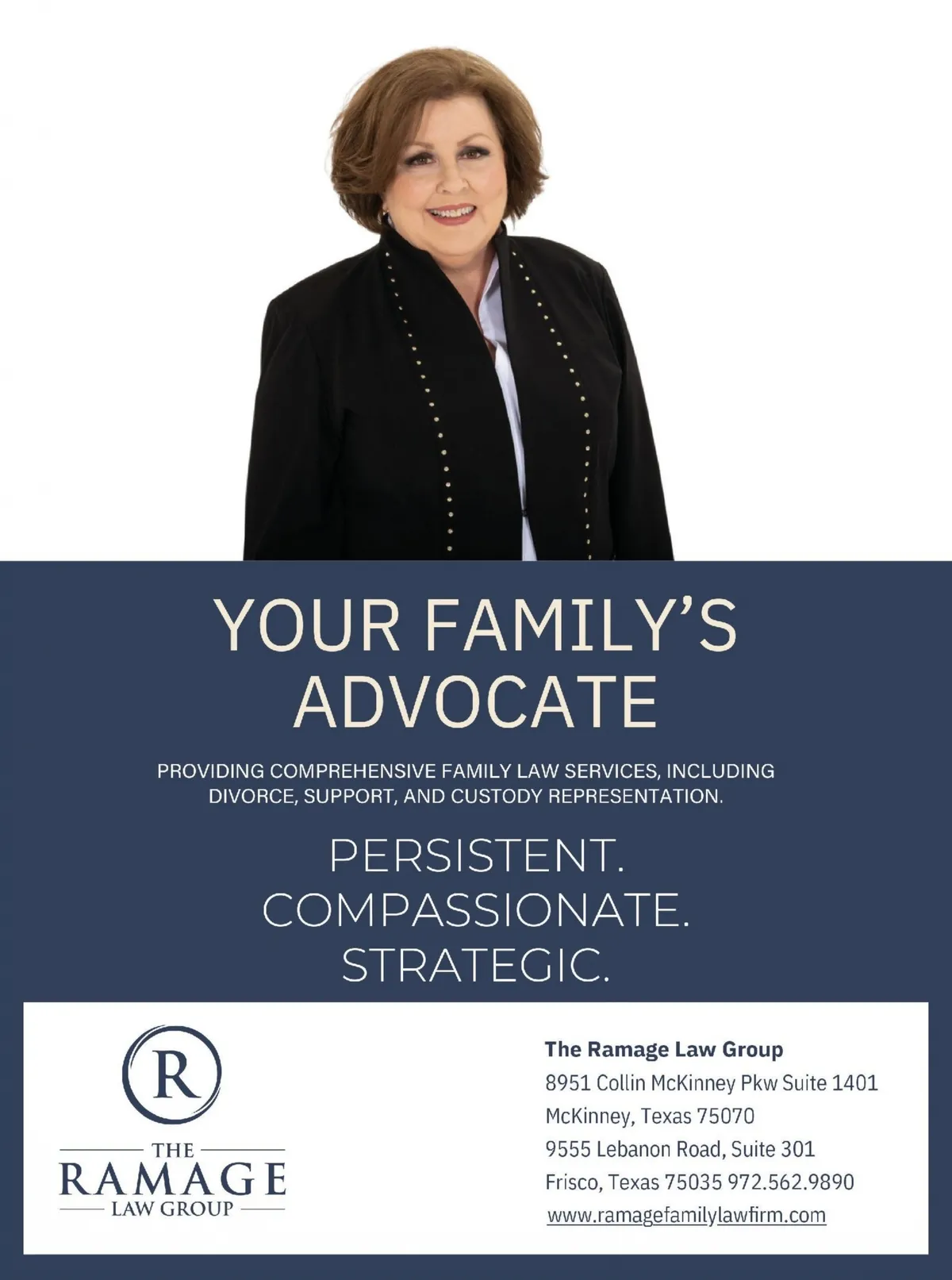 YOUR FAMILY'S ADVOCATE

PROVIDING COMPREHENSIVE FAMILY LAW SERVICES, INCLUDING DIVORCE, SUPPORT, AND CUSTODY REPRESENTATION.

PERSISTENT.
COMPASSIONATE.
STRATEGIC.

R
THE
RAMAGE
LAW GROUP

The Ramage Law Group
8951 Collin McKinney Pkw Suite 1401
McKinney, Texas 75070
9555 Lebanon Road, Suite 301
Frisco, Texas 75035 972.562.9890
www.ramagefamilylawfirm.com